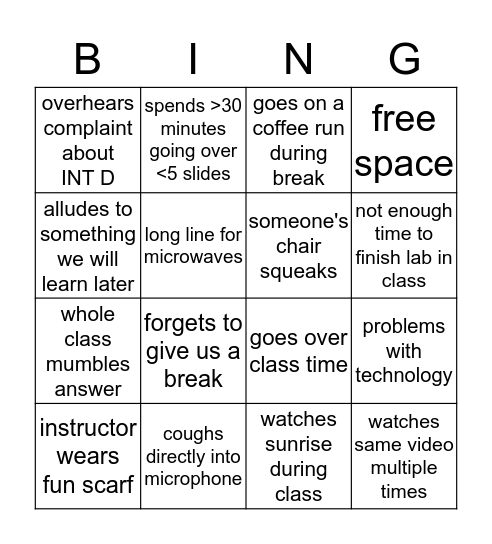 | B | I | N | G |
|---|---|---|---|
| overhears complaint about INT D | spends >30 minutes going over <5 slides | goes on a coffee run during break | free space |
| alludes to something we will learn later | long line for microwaves | someone's chair squeaks | not enough time to finish lab in class |
| whole class mumbles answer | forgets to give us a break | goes over class time | problems with technology |
| instructor wears fun scarf | coughs directly into microphone | watches sunrise during class | watches same video multiple times |